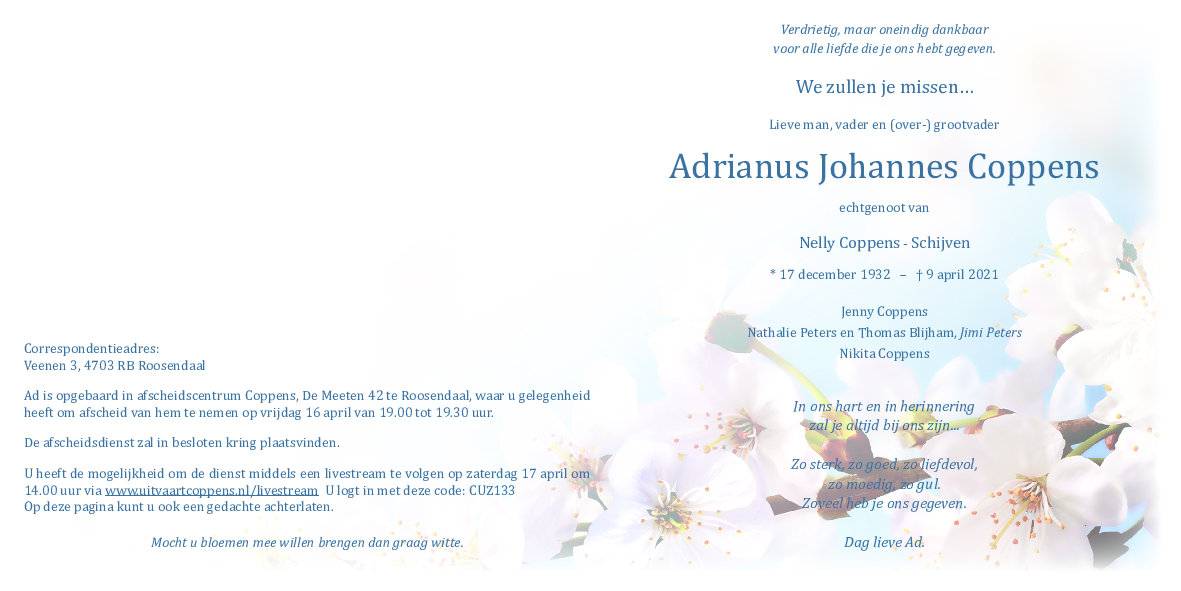 Correspondentieadres:
Veenen 3, 4703 RB Roosendaal

Ad is opgebaard in afscheidscentrum Coppens, De Meeten 42 te Roosendaal, waar u gelegenheid heeft om afscheid van hem te nemen op vrijdag 16 april van 19.00 tot 19.30 uur.

De afscheidsdienst zal in besloten kring plaatsvinden.

U heeft de mogelijkheid om de dienst middels een livestream te volgen op zaterdag 17 april om 14.00 uur via www.uitvaartcoppens.nl/livestream U logt in met deze code: CUZ133
Op deze pagina kunt u ook een gedachte achterlaten.

Mocht u bloemen mee willen brengen dan graag witte.

Verdrietig, maar oneindig dankbaar
voor alle liefde die je ons hebt gegeven.

We zullen je missen…

Lieve man, vader en (over-) grootvader

Adrianus Johannes Coppens

echtgenoot van

Nelly Coppens - Schijven

* 17 december 1932 – † 9 april 2021

Jenny Coppens
Nathalie Peters en Thomas Blijham, Jimi Peters
Nikita Coppens

In ons hart en in herinnering
zal je altijd bij ons zijn…

Zo sterk, zo goed, zo liefdevol,
zo moedig, zo gul.
Zoveel heb je ons gegeven.

Dag lieve Ad.